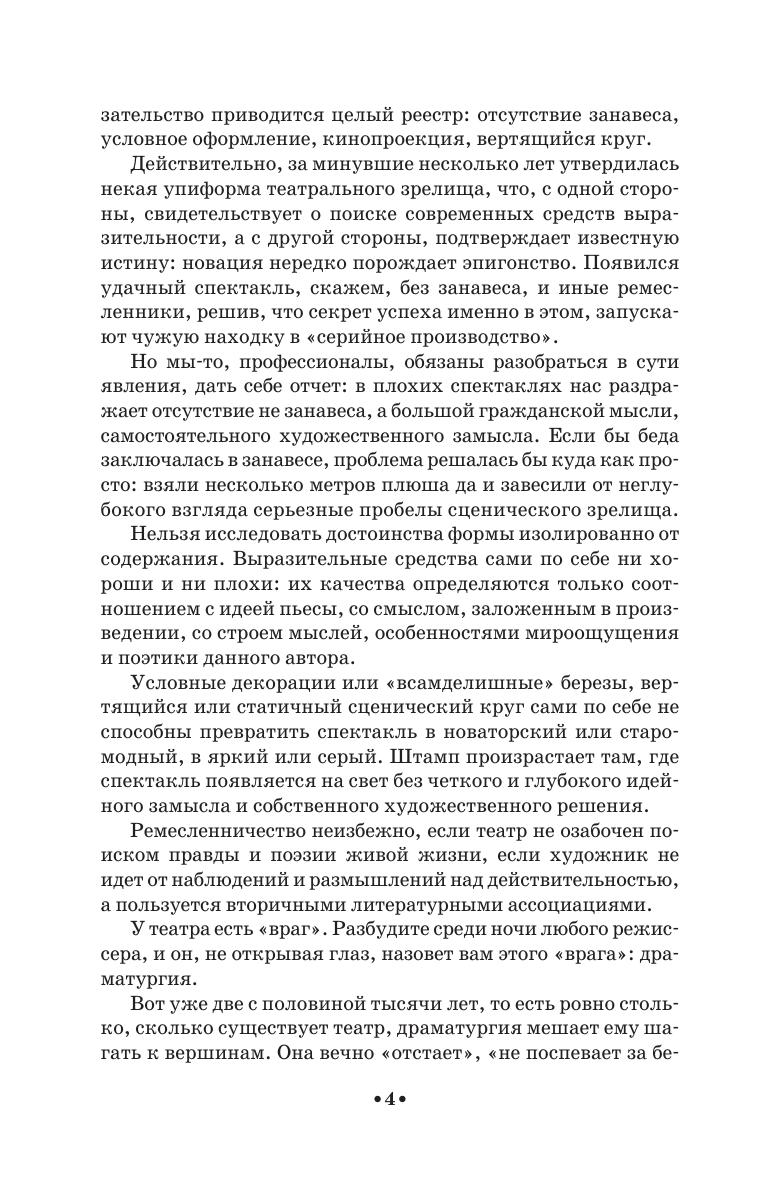 зательство приводится целый реестр: отсутствие занавеса, условное оформление, кинопроекция, вертящийся круг.

Действительно, за минувшие несколько лет утвердилась некая униформа театрального зрелища, что, с одной стороны, свидетельствует о поиске современных средств выразительности, а с другой стороны, подтверждает известную истину: новация нередко порождает эпигонство. Появился удачный спектакль, скажем, без занавеса, и иные ремесленники, решив, что секрет успеха именно в этом, запускают чужую находку в «серийное производство».

Но мы-то, профессионалы, обязаны разобраться в сути явления, дать себе отчет: в плохих спектаклях нас раздражает отсутствие не занавеса, а большой гражданской мысли, самостоятельного художественного замысла. Если бы беда заключалась в занавесе, проблема решалась бы куда как просто: взяли несколько метров плюша да и завесили от неглубокого взгляда серьезные пробелы сценического зрелища.

Нельзя исследовать достоинства формы изолированно от содержания. Выразительные средства сами по себе ни хороши и ни плохи: их качества определяются только соотношением с идеей пьесы, со смыслом, заложенным в произведении, со строем мыслей, особенностями мироощущения и поэтики данного автора.

Условные декорации или «всамделишные» березы, вертящийся или статичный сценический круг сами по себе не способны превратить спектакль в новаторский или старомодный, в яркий или серый. Штамп произрастает там, где спектакль появляется на свет без четкого и глубокого идейного замысла и собственного художественного решения.

Ремесленничество неизбежно, если театр не озабочен поиском правды и поэзии живой жизни, если художник не идет от наблюдений и размышлений над действительностью, а пользуется вторичными литературными ассоциациями.

У театра есть «враг». Разбудите среди ночи любого режиссера, и он, не открывая глаз, назовет вам этого «врага»: драматургия.

Вот уже две с половиной тысячи лет, то есть ровно столько, сколько существует театр, драматургия мешает ему шагать к вершинам. Она вечно «отстает», «не поспевает за бе-

•4•